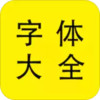 字体
大全